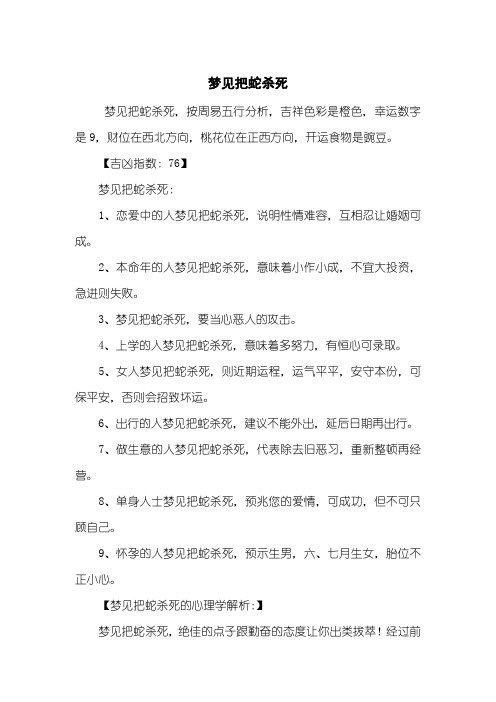 梦见把蛇杀死

梦见把蛇杀死，按周易五行分析，吉祥色彩是橙色，幸运数字是 9，财位在西北方向，桃花位在正西方向，开运食物是豌豆。

【吉凶指数：76】

梦见把蛇杀死：

1、恋爱中的人梦见把蛇杀死，说明性情难容，互相忍让婚姻可成。

2、本命年的人梦见把蛇杀死，意味着小作小成，不宜大投资，急进则失败。

3、梦见把蛇杀死，要当心恶人的攻击。

4、上学的人梦见把蛇杀死，意味着多努力，有恒心可录取。

5、女人梦见把蛇杀死，则近期运程，运气平平，安守本份，可保平安，否则会招致坏运。

6、出行的人梦见把蛇杀死，建议不能外出，延后日期再出行。

7、做生意的人梦见把蛇杀死，代表除去旧恶习，重新整顿再经营。

8、单身人士梦见把蛇杀死，预兆您的爱情，可成功，但不可只顾自己。

9、怀孕的人梦见把蛇杀死，预示生男，六、七月生女，胎位不正小心。

【梦见把蛇杀死的心理学解析：】

梦见把蛇杀死，绝佳的点子跟勤奋的态度让你出类拔萃！经过前